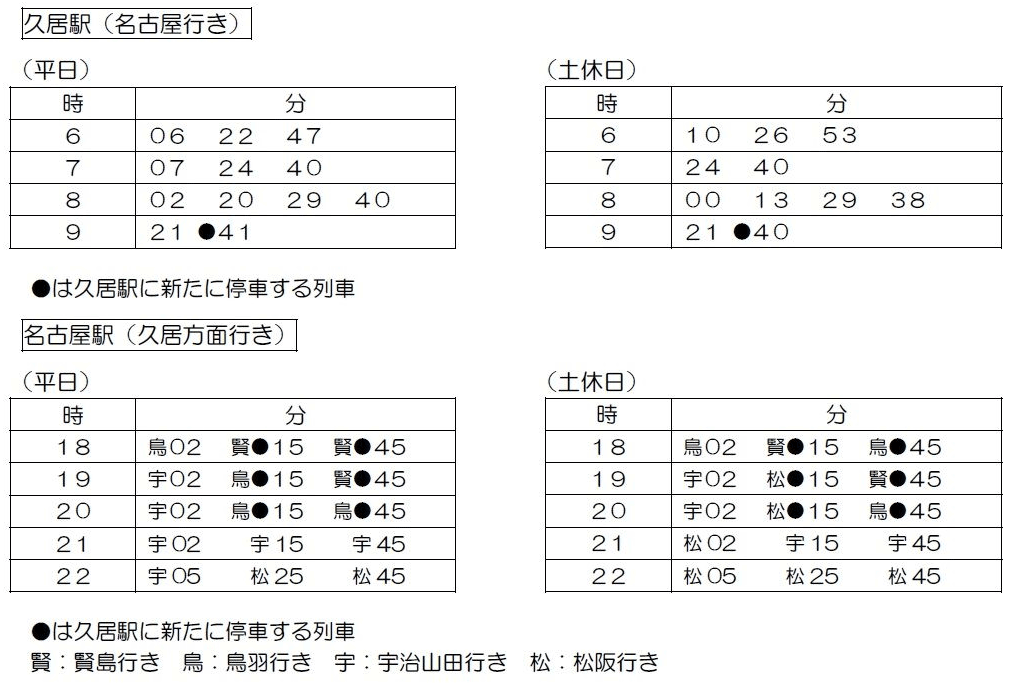 久居駅（名古屋行き）

（平日）

| 時 | 分 |
|---|---|
| 6 | 06　22　47 |
| 7 | 07　24　40 |
| 8 | 02　20　29　40 |
| 9 | 21　●41 |

（土休日）

| 時 | 分 |
|---|---|
| 6 | 10　26　53 |
| 7 | 24　40 |
| 8 | 00　13　29　38 |
| 9 | 21　●40 |

●は久居駅に新たに停車する列車

名古屋駅（久居方面行き）

（平日）

| 時 | 分 |
|---|---|
| 18 | 鳥02　賢●15　賢●45 |
| 19 | 宇02　鳥●15　賢●45 |
| 20 | 宇02　鳥●15　鳥●45 |
| 21 | 宇02　宇15　宇45 |
| 22 | 宇05　松25　松45 |

（土休日）

| 時 | 分 |
|---|---|
| 18 | 鳥02　賢●15　鳥●45 |
| 19 | 宇02　松●15　賢●45 |
| 20 | 宇02　松●15　鳥●45 |
| 21 | 松02　宇15　宇45 |
| 22 | 松05　松25　松45 |

●は久居駅に新たに停車する列車
賢：賢島行き　鳥：鳥羽行き　宇：宇治山田行き　松：松阪行き